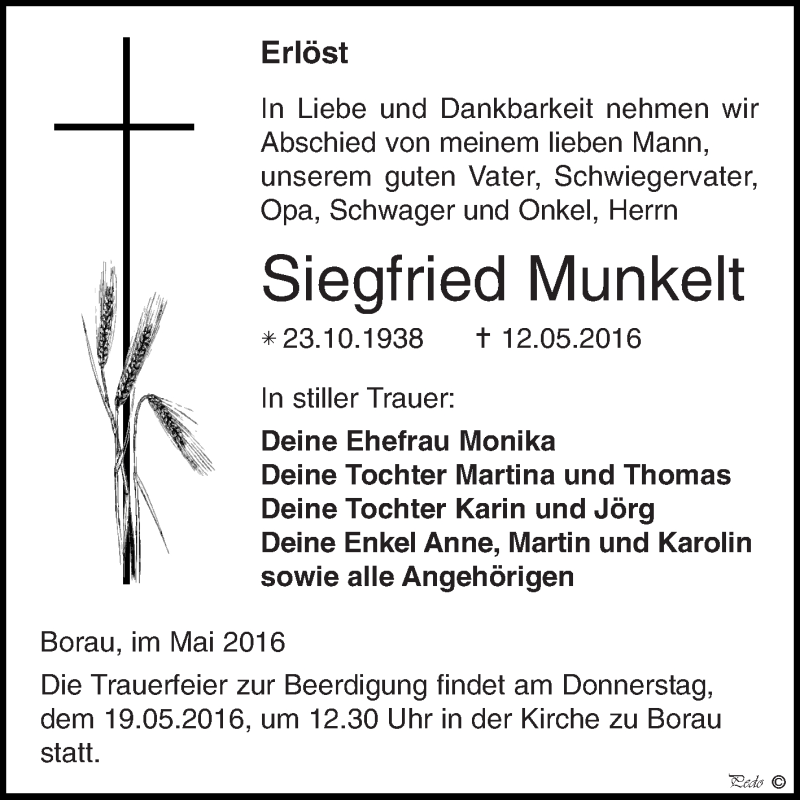 Erlöst

In Liebe und Dankbarkeit nehmen wir Abschied von meinem lieben Mann, unserem guten Vater, Schwiegervater, Opa, Schwager und Onkel, Herrn

Siegfried Munkelt

* 23.10.1938 † 12.05.2016

In stiller Trauer:

Deine Ehefrau Monika
Deine Tochter Martina und Thomas
Deine Tochter Karin und Jörg
Deine Enkel Anne, Martin und Karolin
sowie alle Angehörigen

Borau, im Mai 2016

Die Trauerfeier zur Beerdigung findet am Donnerstag, dem 19.05.2016, um 12.30 Uhr in der Kirche zu Borau statt.

Pedo ©